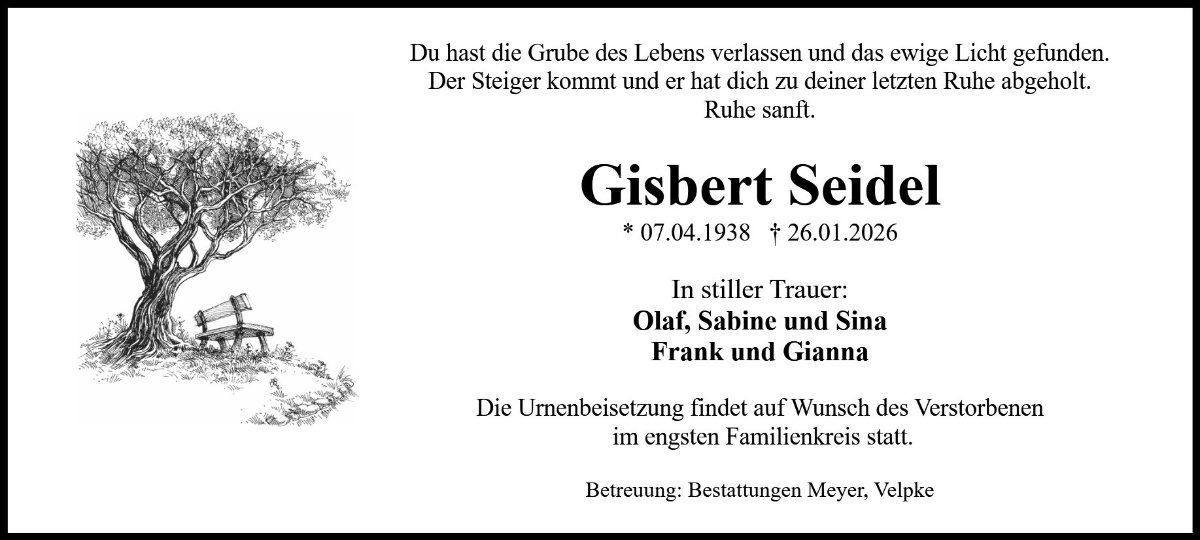 Du hast die Grube des Lebens verlassen und das ewige Licht gefunden.
Der Steiger kommt und er hat dich zu deiner letzten Ruhe abgeholt.
Ruhe sanft.

Gisbert Seidel

* 07.04.1938 † 26.01.2026

In stiller Trauer:
Olaf, Sabine und Sina
Frank und Gianna

Die Urnenbeisetzung findet auf Wunsch des Verstorbenen im engsten Familienkreis statt.

Betreuung: Bestattungen Meyer, Velpke